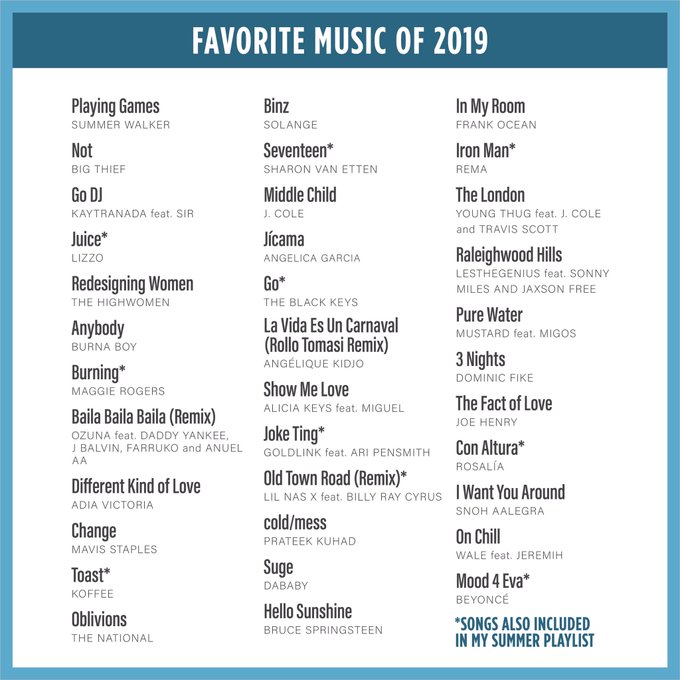 FAVORITE MUSIC OF 2019

Playing Games
SUMMER WALKER

Not
BIG THIEF

Go DJ
KAYTRANADA feat. SIR

Juice*
LIZZO

Redesigning Women
THE HIGHWOMEN

Anybody
BURNA BOY

Burning*
MAGGIE ROGERS

Baila Baila Baila (Remix)
OZUNA feat. DADDY YANKEE, J BALVIN, FARRUKO and ANUEL AA

Different Kind of Love
ADIA VICTORIA

Change
MAVIS STAPLES

Toast*
KOFFEE

Oblivions
THE NATIONAL

Binz
SOLANGE

Seventeen*
SHARON VAN ETTEN

Middle Child
J. COLE

Jícama
ANGELICA GARCIA

Go*
THE BLACK KEYS

La Vida Es Un Carnaval (Rollo Tomasi Remix)
ANGÉLIQUE KIDJO

Show Me Love
ALICIA KEYS feat. MIGUEL

Joke Ting*
GOLDLINK feat. ARI PENSMITH

Old Town Road (Remix)*
LIL NAS X feat. BILLY RAY CYRUS

cold/mess
PRATEEK KUHAD

Suge
DABABY

Hello Sunshine
BRUCE SPRINGSTEEN

In My Room
FRANK OCEAN

Iron Man*
REMA

The London
YOUNG THUG feat. J. COLE and TRAVIS SCOTT

Raleighwood Hills
LESTHEGENIUS feat. SONNY MILES AND JAXSON FREE

Pure Water
MUSTARD feat. MIGOS

3 Nights
DOMINIC FIKE

The Fact of Love
JOE HENRY

Con Altura*
ROSALÍA

I Want You Around
SNOH AALEGRA

On Chill
WALE feat. JEREMIH

Mood 4 Eva*
BEYONCÉ

*SONGS ALSO INCLUDED IN MY SUMMER PLAYLIST